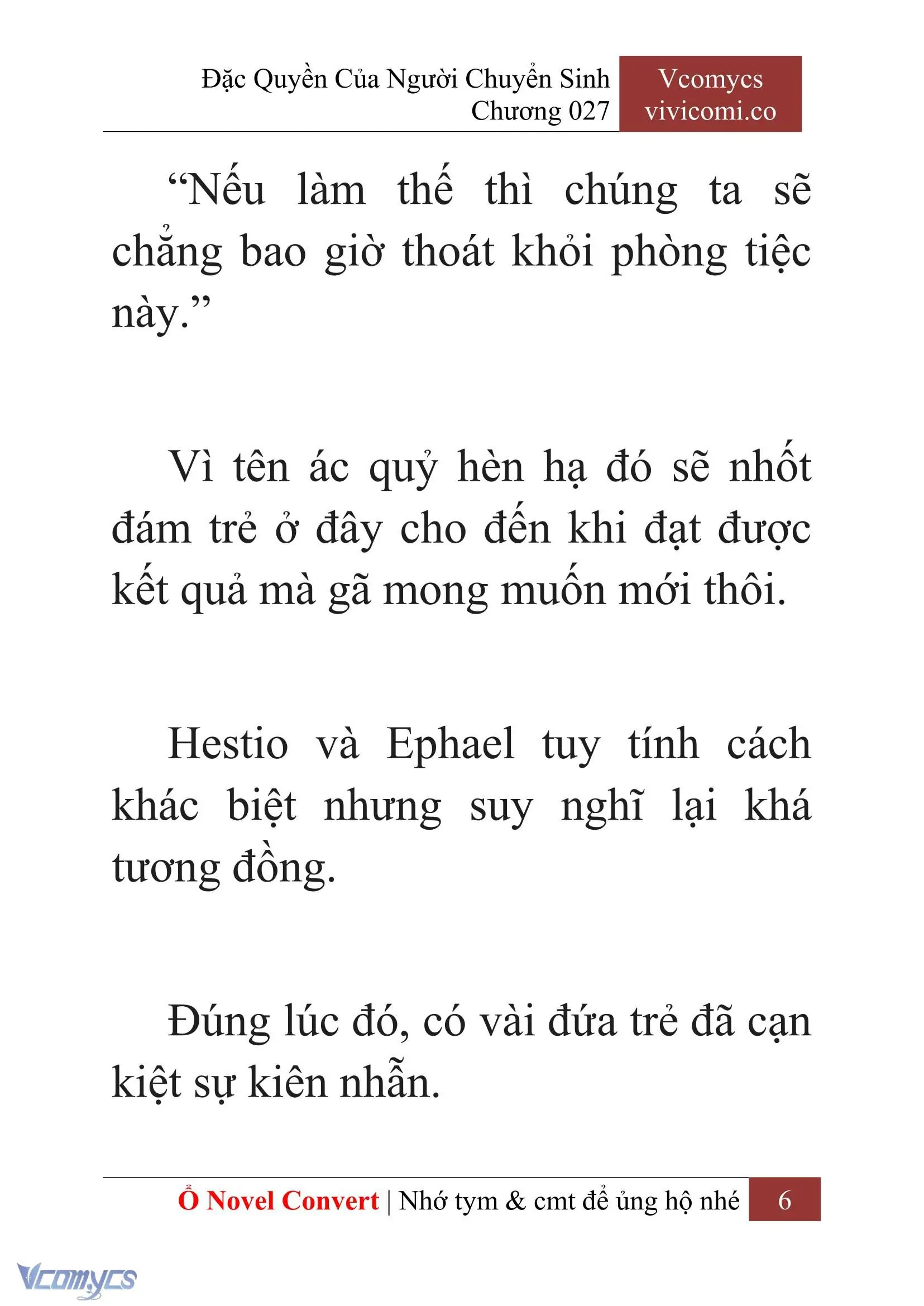 Đặc Quyền Của Người Chuyển Sinh
Chương 027

Vcomycs
vivicomi.co

“Nếu làm thế thì chúng ta sẽ chẳng bao giờ thoát khỏi phòng tiệc này.”

Vì tên ác quỷ hèn hạ đó sẽ nhốt đám trẻ ở đây cho đến khi đạt được kết quả mà gã mong muốn mới thôi.

Hestio và Ephael tuy tính cách khác biệt nhưng suy nghĩ lại khá tương đồng.

Đúng lúc đó, có vài đứa trẻ đã cạn kiệt sự kiên nhẫn.

Ổ Novel Convert | Nhớ tym & cmt để ủng hộ nhé 6

Vcomycs